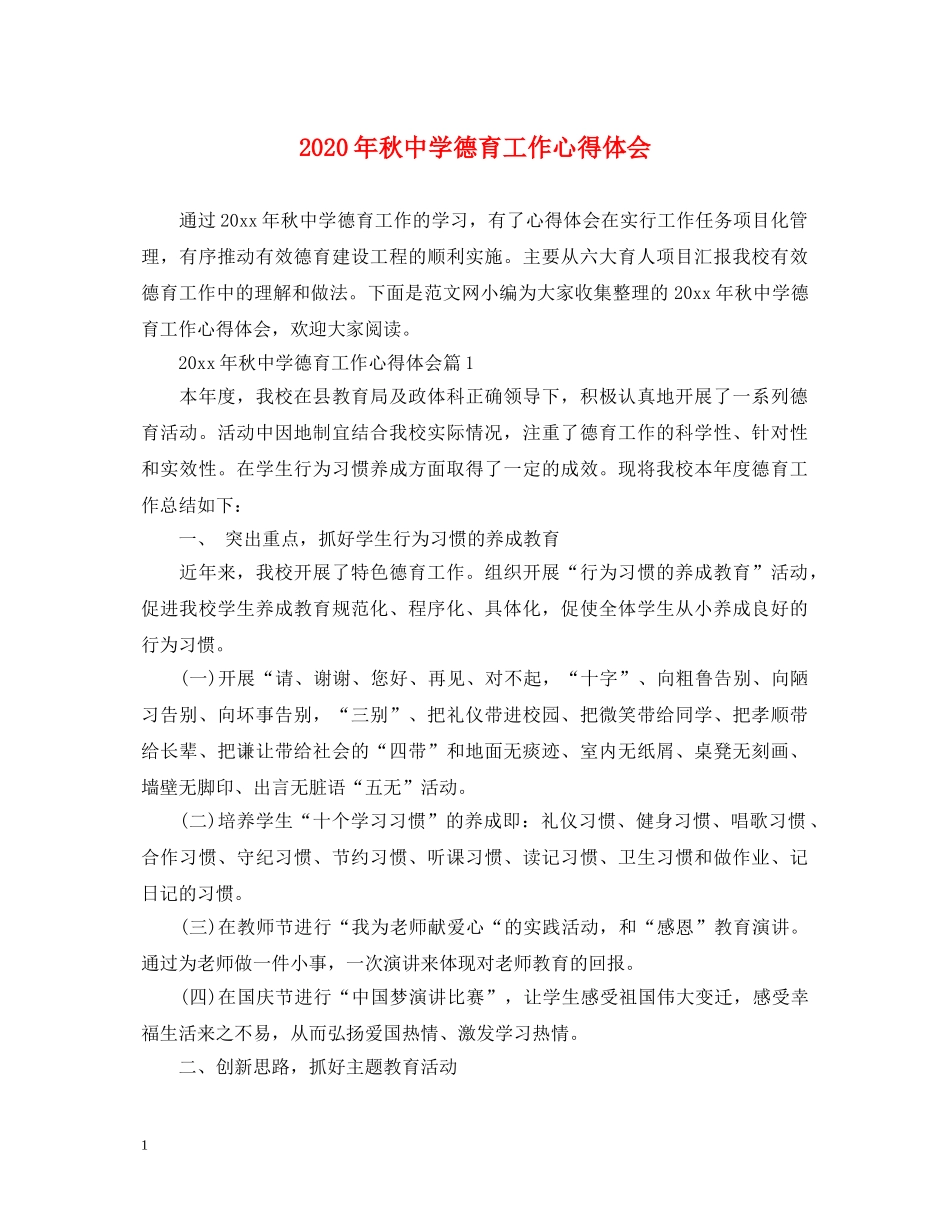 2020年秋中学德育工作心得体会

通过20xx年秋中学德育工作的学习，有了心得体会在实行工作任务项目化管理，有序推动有效德育建设工程的顺利实施。主要从六大育人项目汇报我校有效德育工作中的理解和做法。下面是范文网小编为大家收集整理的20xx年秋中学德育工作心得体会，欢迎大家阅读。

20xx年秋中学德育工作心得体会篇1

本年度，我校在县教育局及政体科正确领导下，积极认真地开展了一系列德育活动。活动中因地制宜结合我校实际情况，注重了德育工作的科学性、针对性和实效性。在学生行为习惯养成方面取得了一定的成效。现将我校本年度德育工作总结如下：

一、 突出重点，抓好学生行为习惯的养成教育

近年来，我校开展了特色德育工作。组织开展“行为习惯的养成教育”活动，促进我校学生养成教育规范化、程序化、具体化，促使全体学生从小养成良好的行为习惯。

(一)开展“请、谢谢、您好、再见、对不起，“十字”、向粗鲁告别、向陋习告别、向坏事告别，“三别”、把礼仪带进校园、把微笑带给同学、把孝顺带给长辈、把谦让带给社会的“四带”和地面无痰迹、室内无纸屑、桌凳无刻画、墙壁无脚印、出言无脏语“五无”活动。

(二)培养学生“十个学习习惯”的养成即：礼仪习惯、健身习惯、唱歌习惯、合作习惯、守纪习惯、节约习惯、听课习惯、读记习惯、卫生习惯和做作业、记日记的习惯。

(三)在教师节进行“我为老师献爱心“的实践活动，和“感恩”教育演讲。通过为老师做一件小事，一次演讲来体现对老师教育的回报。

(四)在国庆节进行“中国梦演讲比赛”，让学生感受祖国伟大变迁，感受幸福生活来之不易，从而弘扬爱国热情、激发学习热情。

二、创新思路，抓好主题教育活动

1